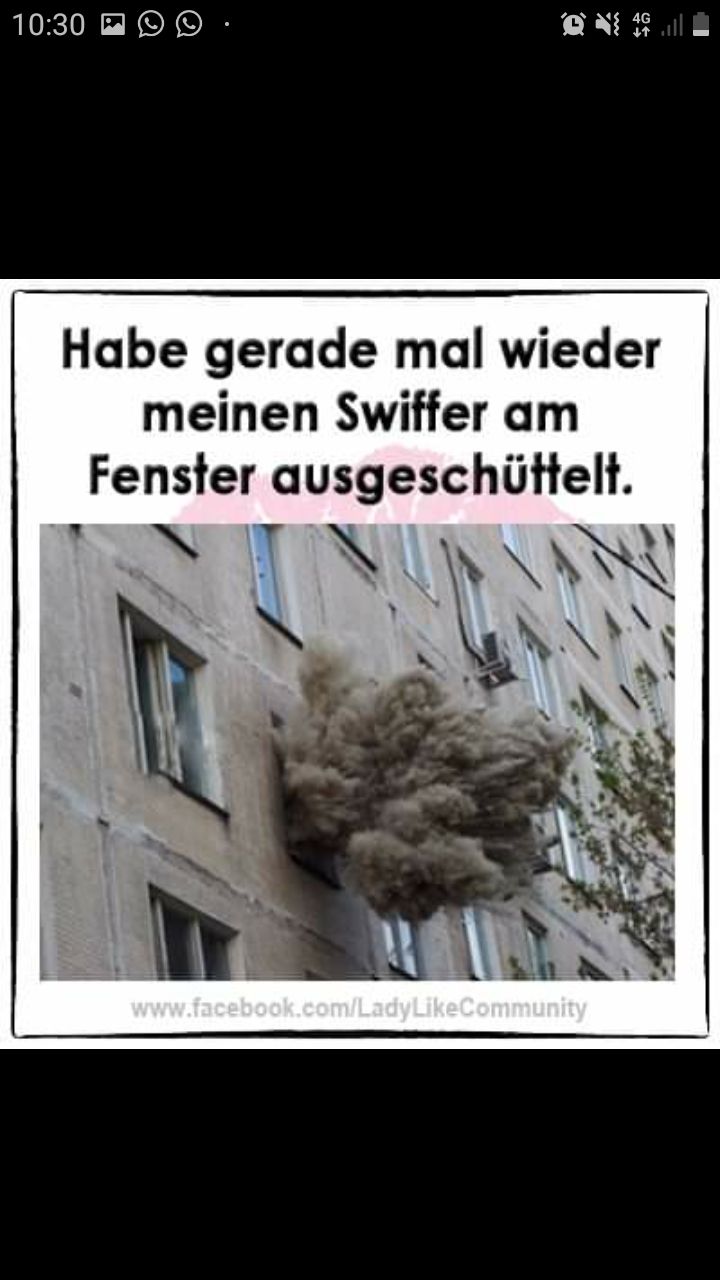 10:30 4G

Habe gerade mal wieder meinen Swiffer am Fenster ausgeschüttelt.

www.facebook.com/LadyLikeCommunity